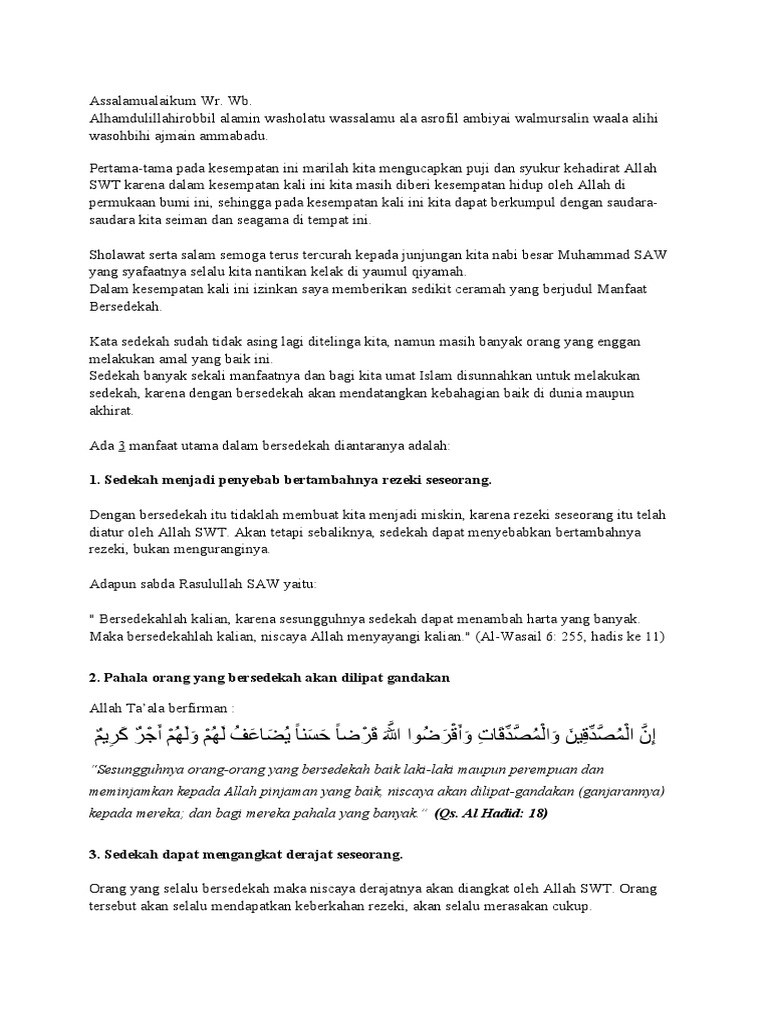 Assalamualaikum Wr. Wb.
Alhamdulillahirobbil alamin washolatu wassalamu ala asrofil ambiyai walmursalin waala alihi wasohbihi ajmain ammabadu.

Pertama-tama pada kesempatan ini marilah kita mengucapkan puji dan syukur kehadirat Allah SWT karena dalam kesempatan kali ini kita masih diberi kesempatan hidup oleh Allah di permukaan bumi ini, sehingga pada kesempatan kali ini kita dapat berkumpul dengan saudara-saudara kita seiman dan seagama di tempat ini.

Sholawat serta salam semoga terus tercurah kepada junjungan kita nabi besar Muhammad SAW yang syafaatnya selalu kita nantikan kelak di yaumul qiyamah.
Dalam kesempatan kali ini izinkan saya memberikan sedikit ceramah yang berjudul Manfaat Bersedekah.

Kata sedekah sudah tidak asing lagi ditelinga kita, namun masih banyak orang yang enggan melakukan amal yang baik ini.
Sedekah banyak sekali manfaatnya dan bagi kita umat Islam disunnahkan untuk melakukan sedekah, karena dengan bersedekah akan mendatangkan kebahagian baik di dunia maupun akhirat.

Ada 3 manfaat utama dalam bersedekah diantaranya adalah:

1. Sedekah menjadi penyebab bertambahnya rezeki seseorang.

Dengan bersedekah itu tidaklah membuat kita menjadi miskin, karena rezeki seseorang itu telah diatur oleh Allah SWT. Akan tetapi sebaliknya, sedekah dapat menyebabkan bertambahnya rezeki, bukan menguranginya.

Adapun sabda Rasulullah SAW yaitu:

" Bersedekahlah kalian, karena sesungguhnya sedekah dapat menambah harta yang banyak. Maka bersedekahlah kalian, niscaya Allah menyayangi kalian." (Al-Wasail 6: 255, hadis ke 11)

2. Pahala orang yang bersedekah akan dilipat gandakan

Allah Ta'ala berfirman :
إِنَّ الْمُصَّدِّقِينَ وَالْمُصَّدِّقَاتِ وَأَقْرَضُوا اللَّهَ قَرْضاً حَسَناً يُضَاعَفُ لَهُمْ وَلَهُمْ أَجْرٌ كَرِيمٌ

"Sesungguhnya orang-orang yang bersedekah baik laki-laki maupun perempuan dan meminjamkan kepada Allah pinjaman yang baik, niscaya akan dilipat-gandakan (ganjarannya) kepada mereka; dan bagi mereka pahala yang banyak." (Qs. Al Hadid: 18)

3. Sedekah dapat mengangkat derajat seseorang.

Orang yang selalu bersedekah maka niscaya derajatnya akan diangkat oleh Allah SWT. Orang tersebut akan selalu mendapatkan keberkahan rezeki, akan selalu merasakan cukup.